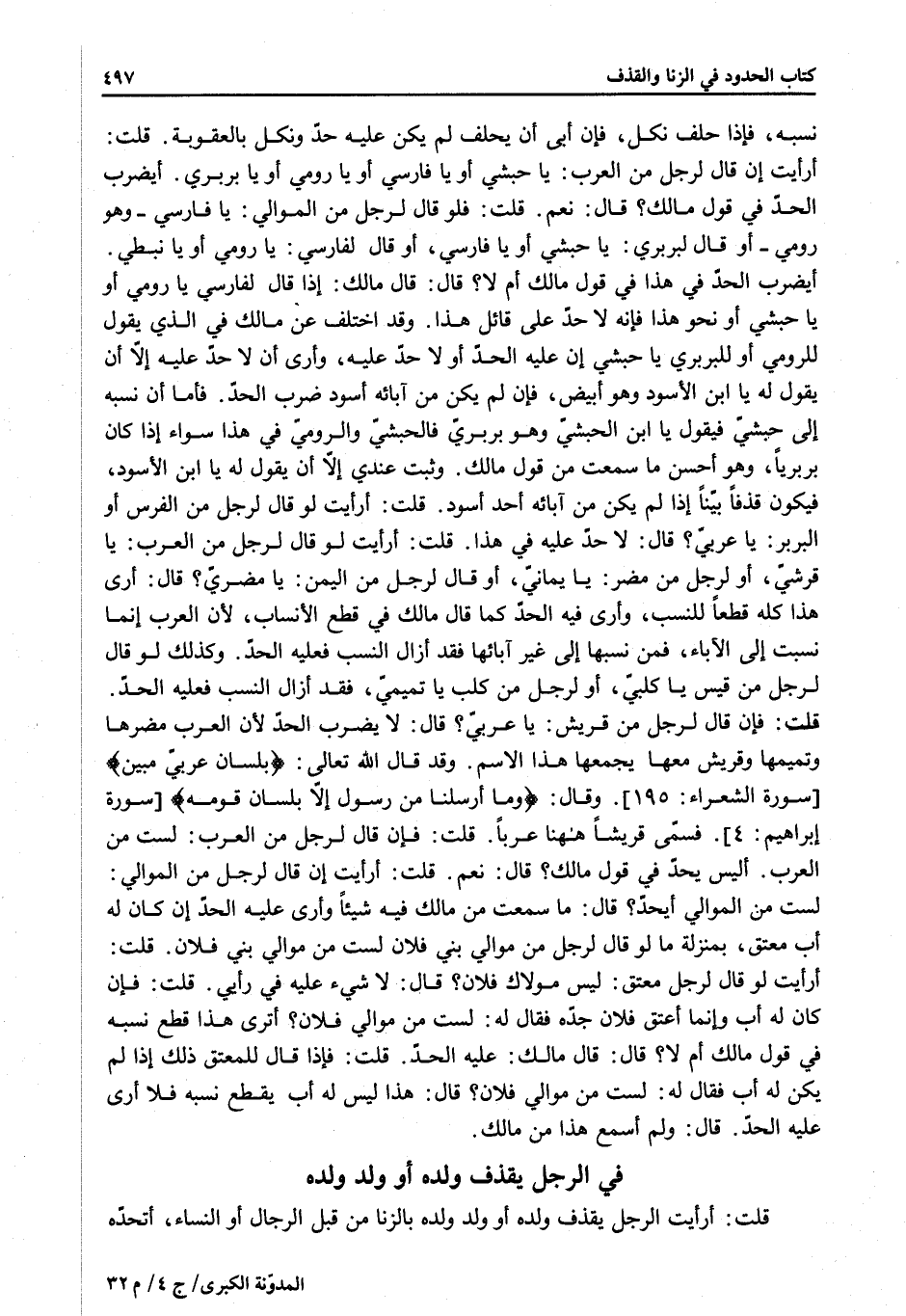 كتاب الحدود في الزنا والقذف ٤٩٧

نسبه، فإذا حلف نكل، فإن أبى أن يحلف لم يكن عليه حدّ ونكل بالعقوبة. قلت: أرأيت إن قال لرجل من العرب: يا حبشي أو يا فارسي أو يا رومي أو يا بربري. أيضرب الحدّ في قول مالك؟ قال: نعم. قلت: فلو قال لرجل من الموالي: يا فارسي ـ وهو رومي ـ أو قال لبربري: يا حبشي أو يا فارسي، أو قال لفارسي: يا رومي أو يا نبطي. أيضرب الحدّ في هذا في قول مالك أم لا؟ قال: قال مالك: إذا قال لفارسي يا رومي أو يا حبشي أو نحو هذا فإنه لا حدّ على قائل هذا. وقد اختلف عن مالك في الذي يقول للرومي أو للبربري يا حبشي إن عليه الحدّ أو لا حدّ عليه، وأرى أن لا حدّ عليه إلاّ أن يقول له يا ابن الأسود وهو أبيض، فإن لم يكن من آبائه أسود ضرب الحدّ. فأما أن نسبه إلى حبشيّ فيقول يا ابن الحبشيّ وهو بربريّ فالحبشيّ والروميّ في هذا سواء إذا كان بربرياً، وهو أحسن ما سمعت من قول مالك. وثبت عندي إلاّ أن يقول له يا ابن الأسود، فيكون قذفاً بيّناً إذا لم يكن من آبائه أحد أسود. قلت: أرأيت لو قال لرجل من الفرس أو البربر: يا عربيّ؟ قال: لا حدّ عليه في هذا. قلت: أرأيت لو قال لرجل من العرب: يا قرشيّ، أو لرجل من مضر: يا يمانيّ، أو قال لرجل من اليمن: يا مضريّ؟ قال: أرى هذا كله قطعاً للنسب، وأرى فيه الحدّ كما قال مالك في قطع الأنساب، لأن العرب إنما نسبت إلى الآباء، فمن نسبها إلى غير آبائها فقد أزال النسب فعليه الحدّ. وكذلك لو قال لرجل من قيس يا كلبيّ، أو لرجل من كلب يا تميميّ، فقد أزال النسب فعليه الحدّ.

قلت: فإن قال لرجل من قريش: يا عربيّ؟ قال: لا يضرب الحدّ لأن العرب مضرها وتميمها وقريش معها يجمعها هذا الاسم. وقد قال الله تعالى: ﴿بلسان عربيّ مبين﴾ [سورة الشعراء: ١٩٥]. وقال: ﴿وما أرسلنا من رسول إلاّ بلسان قومه﴾ [سورة إبراهيم: ٤]. فسمّى قريشاً هٰهنا عرباً. قلت: فإن قال لرجل من العرب: لست من العرب. أليس يحدّ في قول مالك؟ قال: نعم. قلت: أرأيت إن قال لرجل من الموالي: لست من الموالي أيحدّ؟ قال: ما سمعت من مالك فيه شيئاً وأرى عليه الحدّ إن كان له أب معتق، بمنزلة ما لو قال لرجل من موالي بني فلان لست من موالي بني فلان. قلت: أرأيت لو قال لرجل معتق: ليس مولاك فلان؟ قال: لا شيء عليه في رأيي. قلت: فإن كان له أب وإنما أعتق فلان جدّه فقال له: لست من موالي فلان؟ أترى هذا قطع نسبه في قول مالك أم لا؟ قال: قال مالك: عليه الحدّ. قلت: فإذا قال للمعتق ذلك إذا لم يكن له أب فقال له: لست من موالي فلان؟ قال: هذا ليس له أب يقطع نسبه فلا أرى عليه الحدّ. قال: ولم أسمع هذا من مالك.

في الرجل يقذف ولده أو ولد ولده

قلت: أرأيت الرجل يقذف ولده أو ولد ولده بالزنا من قبل الرجال أو النساء، أتحدّه

المدوّنة الكبرى/ ج ٤/ م ٣٢